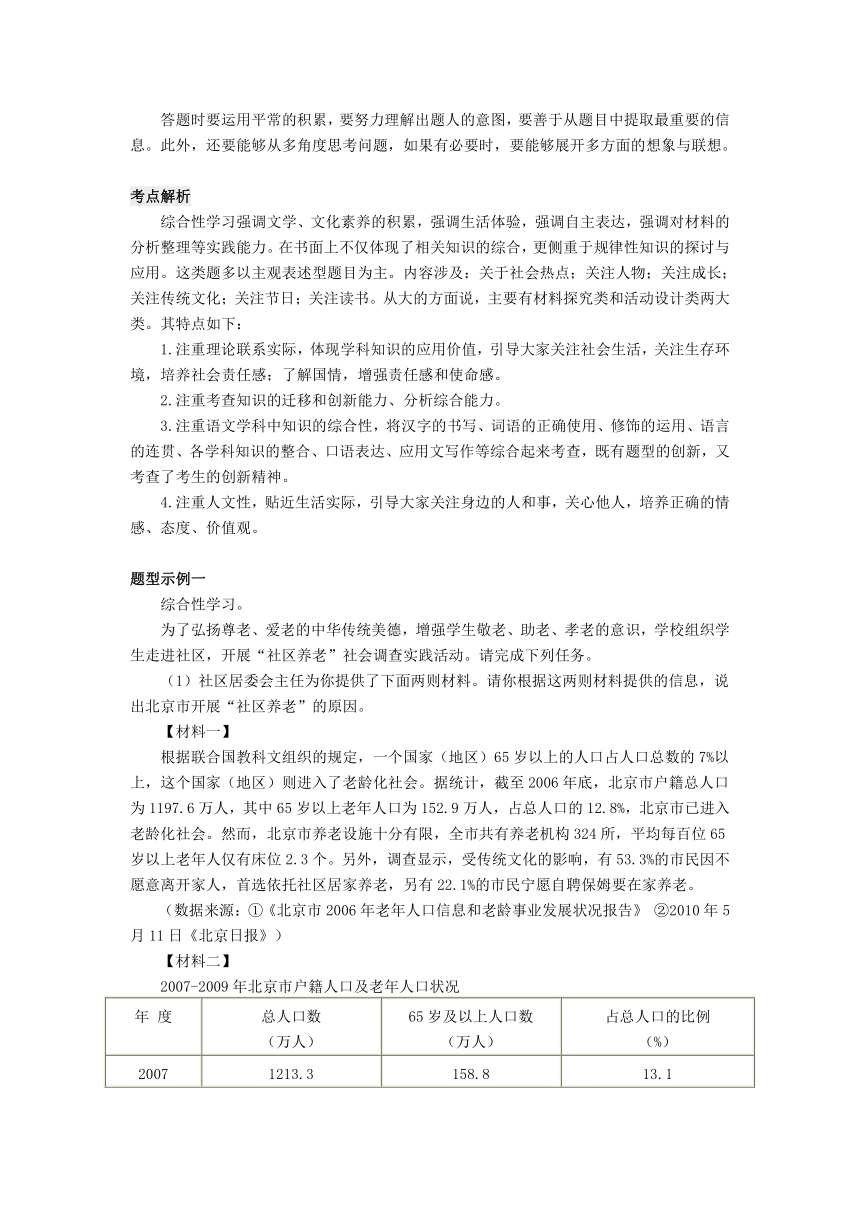 答题时要运用平常的积累，要努力理解出题人的意图，要善于从题目中提取最重要的信息。此外，还要能够从多角度思考问题，如果有必要时，要能够展开多方面的想象与联想。

考点解析

综合性学习强调文学、文化素养的积累，强调生活体验，强调自主表达，强调对材料的分析整理等实践能力。在书面上不仅体现了相关知识的综合，更侧重于规律性知识的探讨与应用。这类题多以主观表述型题目为主。内容涉及：关于社会热点；关注人物；关注成长；关注传统文化；关注节日；关注读书。从大的方面说，主要有材料探究类和活动设计类两大类。其特点如下：

1.注重理论联系实际，体现学科知识的应用价值，引导大家关注社会生活，关注生存环境，培养社会责任感；了解国情，增强责任感和使命感。

2.注重考查知识的迁移和创新能力、分析综合能力。

3.注重语文学科中知识的综合性，将汉字的书写、词语的正确使用、修饰的运用、语言的连贯、各学科知识的整合、口语表达、应用文写作等综合起来考查，既有题型的创新，又考查了考生的创新精神。

4.注重人文性，贴近生活实际，引导大家关注身边的人和事，关心他人，培养正确的情感、态度、价值观。

题型示例一

综合性学习。

为了弘扬尊老、爱老的中华传统美德，增强学生敬老、助老、孝老的意识，学校组织学生走进社区，开展“社区养老”社会调查实践活动。请完成下列任务。

（1）社区居委会主任为你提供了下面两则材料。请你根据这两则材料提供的信息，说出北京市开展“社区养老”的原因。

【材料一】

根据联合国教科文组织的规定，一个国家（地区）65岁以上的人口占人口总数的7%以上，这个国家（地区）则进入了老龄化社会。据统计，截至2006年底，北京市户籍总人口为1197.6万人，其中65岁以上老年人口为152.9万人，占总人口的12.8%，北京市已进入老龄化社会。然而，北京市养老设施十分有限，全市共有养老机构324所，平均每百位65岁以上老年人仅有床位2.3个。另外，调查显示，受传统文化的影响，有53.3%的市民因不愿意离开家人，首选依托社区居家养老，另有22.1%的市民宁愿自聘保姆要在家养老。

（数据来源：①《北京市2006年老年人口信息和老龄事业发展状况报告》 ②2010年5月11日《北京日报》）

【材料二】

2007-2009年北京市户籍人口及老年人口状况

| 年 度 | 总人口数（万人） | 65岁及以上人口数（万人） | 占总人口的比例（%） |
|---|---|---|---|
| 2007 | 1213.3 | 158.8 | 13.1 |